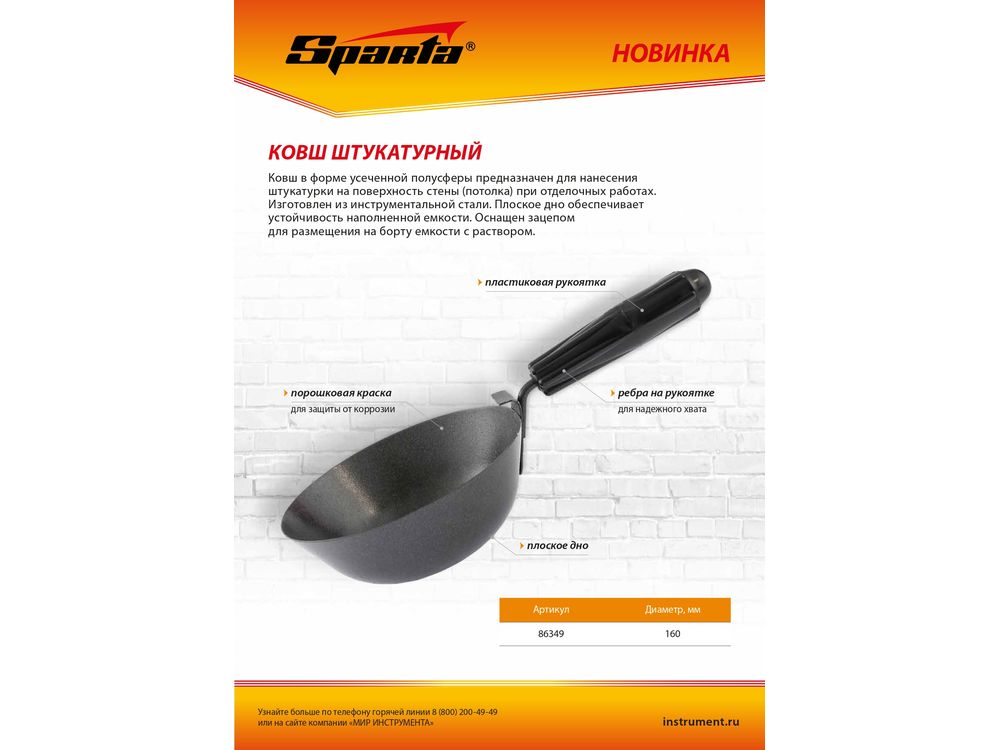 Sparta®

НОВИНКА

КОВШ ШТУКАТУРНЫЙ

Ковш в форме усеченной полусферы предназначен для нанесения штукатурки на поверхность стены (потолка) при отделочных работах. Изготовлен из инструментальной стали. Плоское дно обеспечивает устойчивость наполненной емкости. Оснащен зацепом для размещения на борту емкости с раствором.

пластиковая рукоятка

порошковая краска
для защиты от коррозии

ребра на рукоятке
для надежного хвата

плоское дно

| Артикул | Диаметр, мм |
|---|---|
| 86349 | 160 |

Узнайте больше по телефону горячей линии 8 (800) 200-49-49
или на сайте компании «МИР ИНСТРУМЕНТА»

instrument.ru